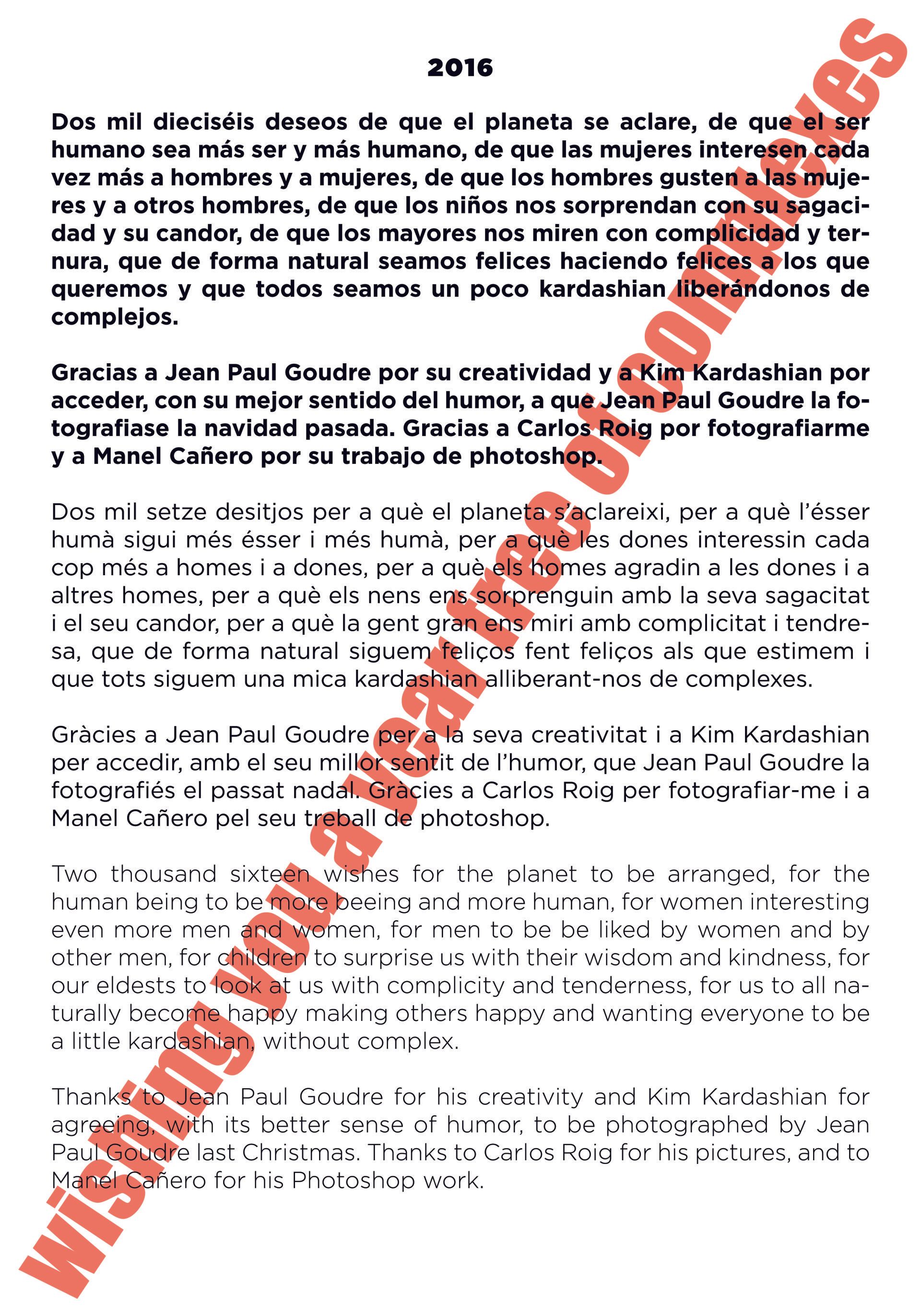 2016

Dos mil dieciséis deseos de que el planeta se aclare, de que el ser humano sea más ser y más humano, de que las mujeres interesen cada vez más a hombres y a mujeres, de que los hombres gusten a las mujeres y a otros hombres, de que los niños nos sorprendan con su sagacidad y su candor, de que los mayores nos miren con complicidad y ternura, que de forma natural seamos felices haciendo felices a los que queremos y que todos seamos un poco kardashian liberándonos de complejos.

Gracias a Jean Paul Goudre por su creatividad y a Kim Kardashian por acceder, con su mejor sentido del humor, a que Jean Paul Goudre la fotografiase la navidad pasada. Gracias a Carlos Roig por fotografiarme y a Manel Cañero por su trabajo de photoshop.

Dos mil setze desitjos per a què el planeta s'aclareixi, per a què l'ésser humà sigui més ésser i més humà, per a què les dones interessin cada cop més a homes i a dones, per a què els homes agradin a les dones i a altres homes, per a què els nens ens sorprenguin amb la seva sagacitat i el seu candor, per a què la gent gran ens miri amb complicitat i tendresa, que de forma natural siguem feliços fent feliços als que estimem i que tots siguem una mica kardashian alliberant-nos de complexes.

Gràcies a Jean Paul Goudre per a la seva creativitat i a Kim Kardashian per accedir, amb el seu millor sentit de l'humor, que Jean Paul Goudre la fotografiés el passat nadal. Gràcies a Carlos Roig per fotografiar-me i a Manel Cañero pel seu treball de photoshop.

Two thousand sixteen wishes for the planet to be arranged, for the human being to be more beeing and more human, for women interesting even more men and women, for men to be be liked by women and by other men, for children to surprise us with their wisdom and kindness, for our eldests to look at us with complicity and tenderness, for us to all naturally become happy making others happy and wanting everyone to be a little kardashian, without complex.

Thanks to Jean Paul Goudre for his creativity and Kim Kardashian for agreeing, with its better sense of humor, to be photographed by Jean Paul Goudre last Christmas. Thanks to Carlos Roig for his pictures, and to Manel Cañero for his Photoshop work.

Wishing you a year free of complexes